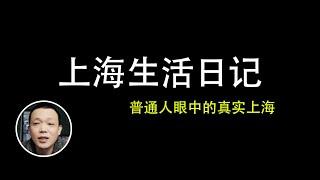 上海生活日记

普通人眼中的真实上海